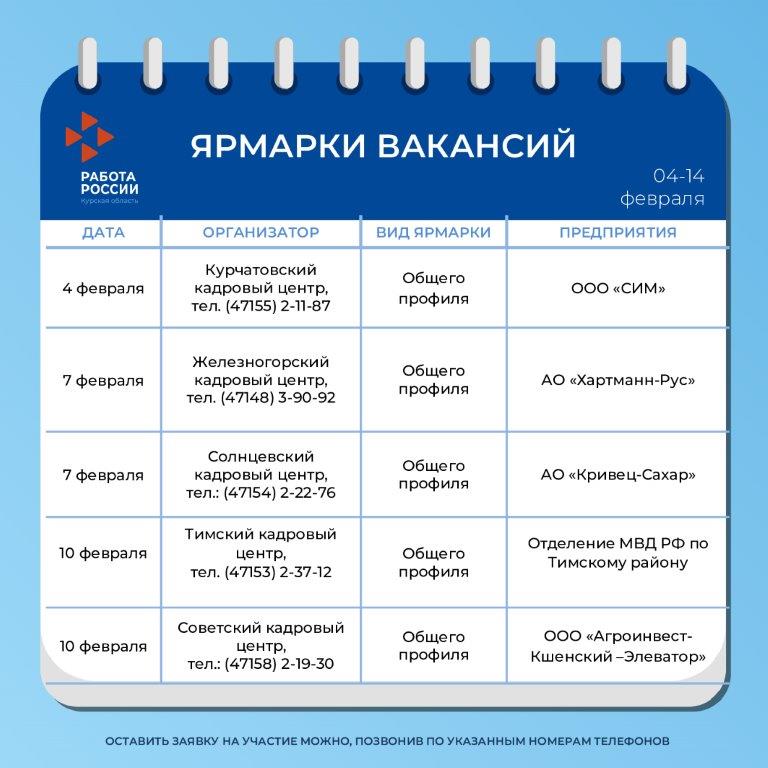 РАБОТА РОССИИ
Курская область

ЯРМАРКИ ВАКАНСИЙ

04-14 февраля

| ДАТА | ОРГАНИЗАТОР | ВИД ЯРМАРКИ | ПРЕДПРИЯТИЯ |
|---|---|---|---|
| 4 февраля | Курчатовский кадровый центр, тел. (47155) 2-11-87 | Общего профиля | ООО «СИМ» |
| 7 февраля | Железногорский кадровый центр, тел. (47148) 3-90-92 | Общего профиля | АО «Хартманн-Рус» |
| 7 февраля | Солнцевский кадровый центр, тел.: (47154) 2-22-76 | Общего профиля | АО «Кривец-Сахар» |
| 10 февраля | Тимский кадровый центр, тел. (47153) 2-37-12 | Общего профиля | Отделение МВД РФ по Тимскому району |
| 10 февраля | Советский кадровый центр, тел.: (47158) 2-19-30 | Общего профиля | ООО «Агроинвест-Кшенский –Элеватор» |

ОСТАВИТЬ ЗАЯВКУ НА УЧАСТИЕ МОЖНО, ПОЗВОНИВ ПО УКАЗАННЫМ НОМЕРАМ ТЕЛЕФОНОВ